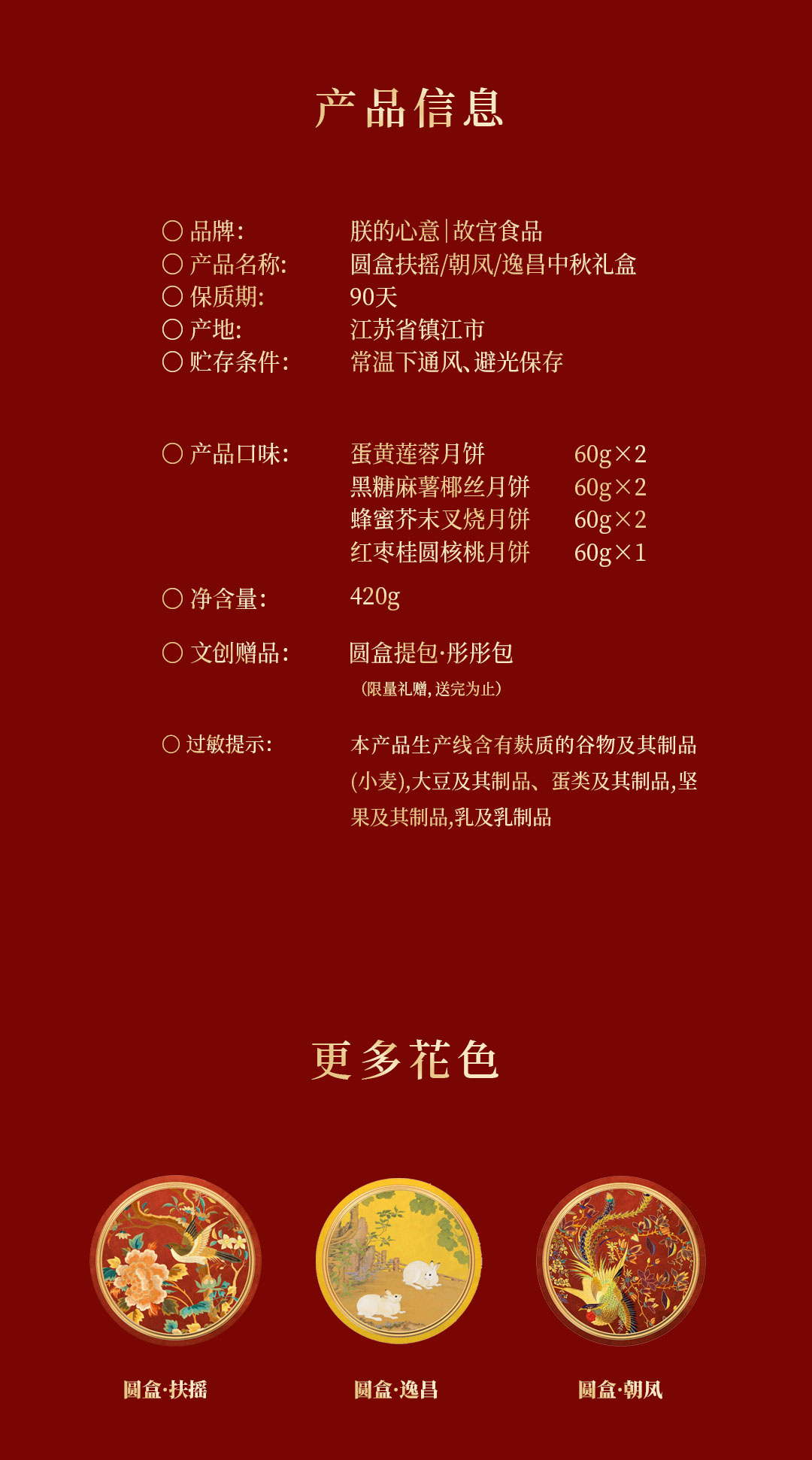 产品信息

○ 品牌: 朕的心意|故宫食品
○ 产品名称: 圆盒扶摇/朝凤/逸昌中秋礼盒
○ 保质期: 90天
○ 产地: 江苏省镇江市
○ 贮存条件: 常温下通风、避光保存

○ 产品口味: 蛋黄莲蓉月饼 60g×2
黑糖麻薯椰丝月饼 60g×2
蜂蜜芥末叉烧月饼 60g×2
红枣桂圆核桃月饼 60g×1

○ 净含量: 420g

○ 文创赠品: 圆盒提包·彤彤包
(限量礼赠,送完为止)

○ 过敏提示: 本产品生产线含有麸质的谷物及其制品(小麦),大豆及其制品、蛋类及其制品,坚果及其制品,乳及乳制品

更多花色

圆盒·扶摇

圆盒·逸昌

圆盒·朝凤